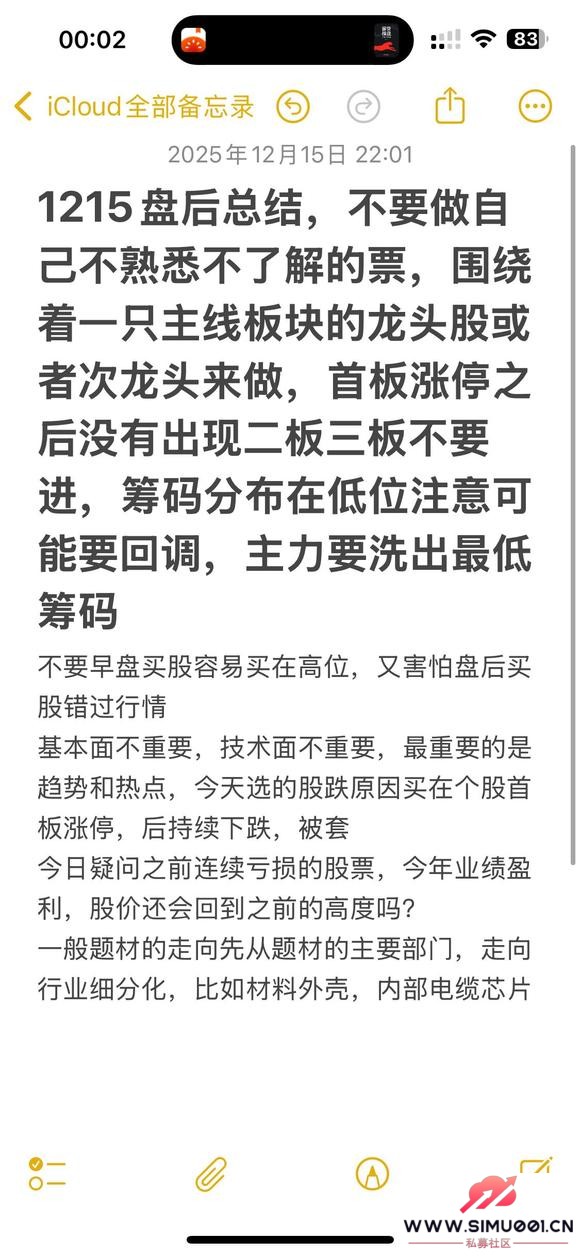 00:02

83

iCloud全部备忘录

2025年12月15日 22:01

1215 盘后总结，不要做自己不熟悉不了解的票，围绕着一只主线板块的龙头股或者次龙头来做，首板涨停之后没有出现二板三板不要进，筹码分布在低位注意可能要回调，主力要洗出最低筹码

不要早盘买股容易买在高位，又害怕盘后买股错过行情
基本面不重要，技术面不重要，最重要的是趋势和热点，今天选的股跌原因买在个股首板涨停，后持续下跌，被套
今日疑问之前连续亏损的股票，今年业绩盈利，股价还会回到之前的高度吗？
一般题材的走向先从题材的主要部门，走向行业细分化，比如材料外壳，内部电缆芯片

WWW.SIMU001.CN
私募社区